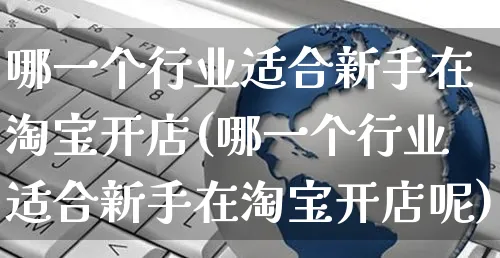 哪一个行业适合新手在淘宝开店(哪一个行业适合新手在淘宝开店呢)